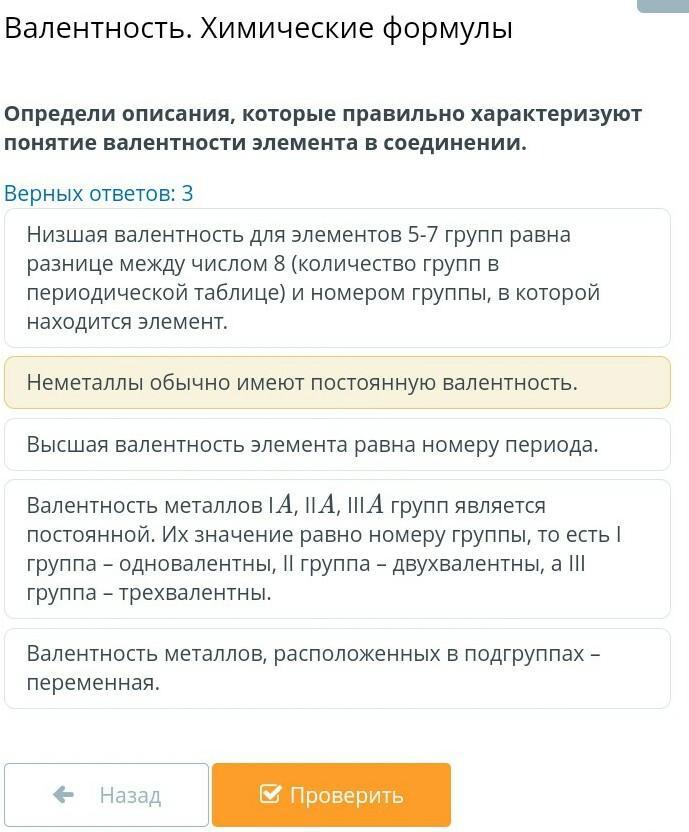 Валентность. Химические формулы

Определи описания, которые правильно характеризуют понятие валентности элемента в соединении.

Верных ответов: 3

Низшая валентность для элементов 5-7 групп равна разнице между числом 8 (количество групп в периодической таблице) и номером группы, в которой находится элемент.

Неметаллы обычно имеют постоянную валентность.

Высшая валентность элемента равна номеру периода.

Валентность металлов I$A$, II$A$, III$A$ групп является постоянной. Их значение равно номеру группы, то есть I группа – одновалентны, II группа – двухвалентны, а III группа – трехвалентны.

Валентность металлов, расположенных в подгруппах – переменная.

Назад

Проверить